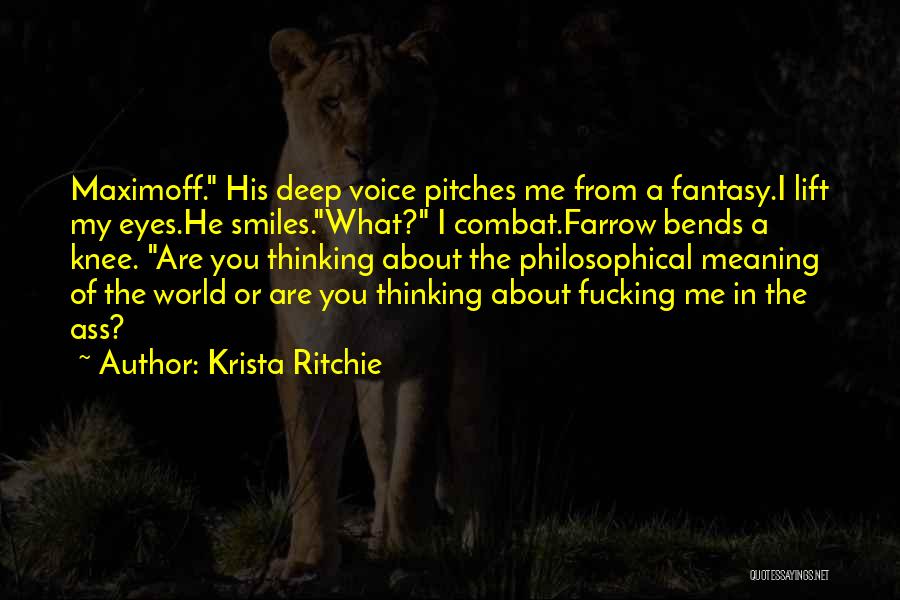 Maximoff." His deep voice pitches me from a fantasy.I lift my eyes.He smiles."What?" I combat.Farrow bends a knee. "Are you thinking about the philosophical meaning of the world or are you thinking about fucking me in the ass?

~ Author: Krista Ritchie

QUOTESSAYINGS.NET